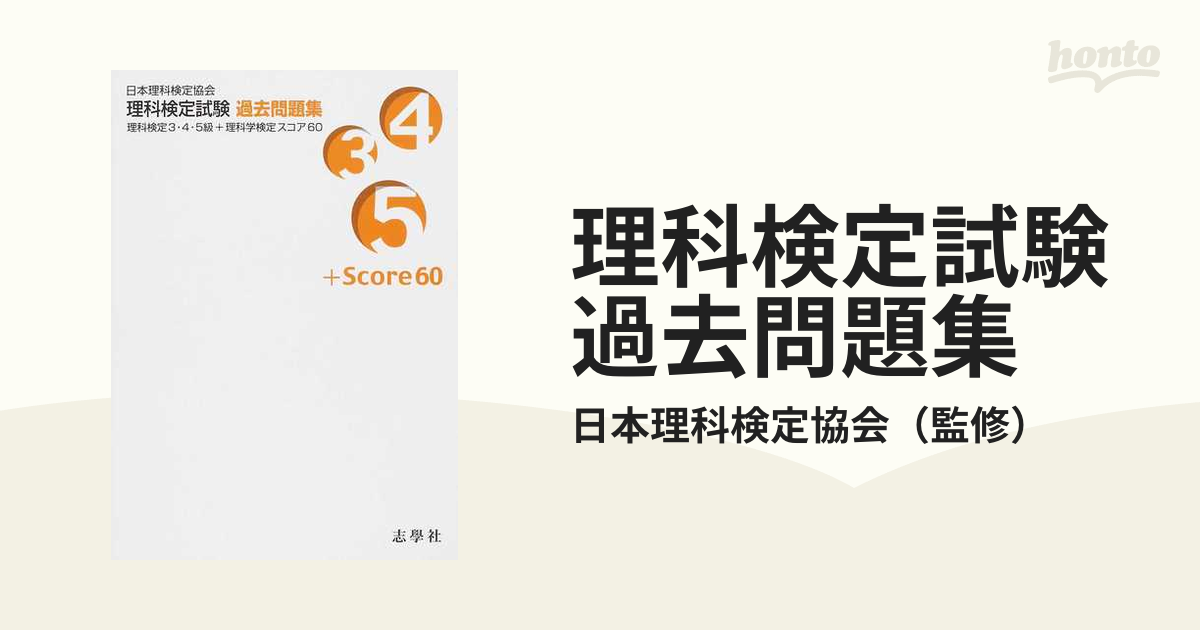 honto

日本理科検定協会
理科検定試験 過去問題集
理科検定3・4・5級＋理科学検定スコア60

3 4
5
＋Score 60

志學社

理科検定試験
過去問題集
日本理科検定協会（監修）